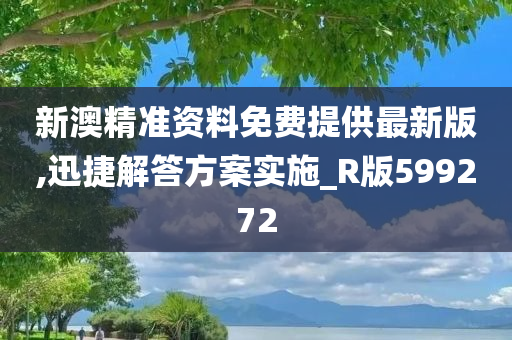 新澳精准资料免费提供最新版,迅捷解答方案实施_R版599272